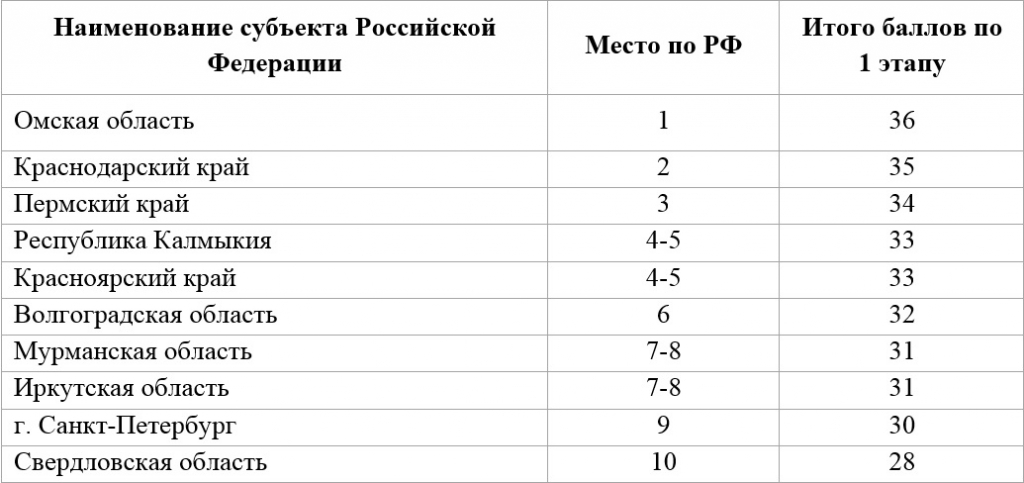 | Наименование субъекта Российской Федерации | Место по РФ | Итого баллов по 1 этапу |
|---|---|---|
| Омская область | 1 | 36 |
| Краснодарский край | 2 | 35 |
| Пермский край | 3 | 34 |
| Республика Калмыкия | 4-5 | 33 |
| Красноярский край | 4-5 | 33 |
| Волгоградская область | 6 | 32 |
| Мурманская область | 7-8 | 31 |
| Иркутская область | 7-8 | 31 |
| г. Санкт-Петербург | 9 | 30 |
| Свердловская область | 10 | 28 |